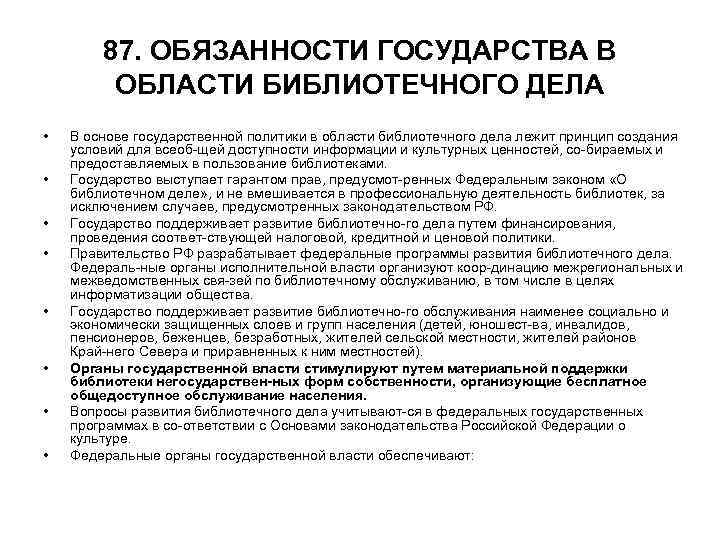 87. ОБЯЗАННОСТИ ГОСУДАРСТВА В ОБЛАСТИ БИБЛИОТЕЧНОГО ДЕЛА

• В основе государственной политики в области библиотечного дела лежит принцип создания условий для всеоб-щей доступности информации и культурных ценностей, со-бираемых и предоставляемых в пользование библиотеками.
• Государство выступает гарантом прав, предусмот-ренных Федеральным законом «О библиотечном деле», и не вмешивается в профессиональную деятельность библиотек, за исключением случаев, предусмотренных законодательством РФ.
• Государство поддерживает развитие библиотечно-го дела путем финансирования, проведения соответ-ствующей налоговой, кредитной и ценовой политики.
• Правительство РФ разрабатывает федеральные программы развития библиотечного дела. Федераль-ные органы исполнительной власти организуют коор-динацию межрегиональных и межведомственных свя-зей по библиотечному обслуживанию, в том числе в целях информатизации общества.
• Государство поддерживает развитие библиотечно-го обслуживания наименее социально и экономически защищенных слоев и групп населения (детей, юношест-ва, инвалидов, пенсионеров, беженцев, безработных, жителей сельской местности, жителей районов Край-него Севера и приравненных к ним местностей).
• Органы государственной власти стимулируют путем материальной поддержки библиотеки негосударствен-ных форм собственности, организующие бесплатное общедоступное обслуживание населения.
• Вопросы развития библиотечного дела учитывают-ся в федеральных государственных программах в со-ответствии с Основами законодательства Российской Федерации о культуре.
• Федеральные органы государственной власти обеспечивают: